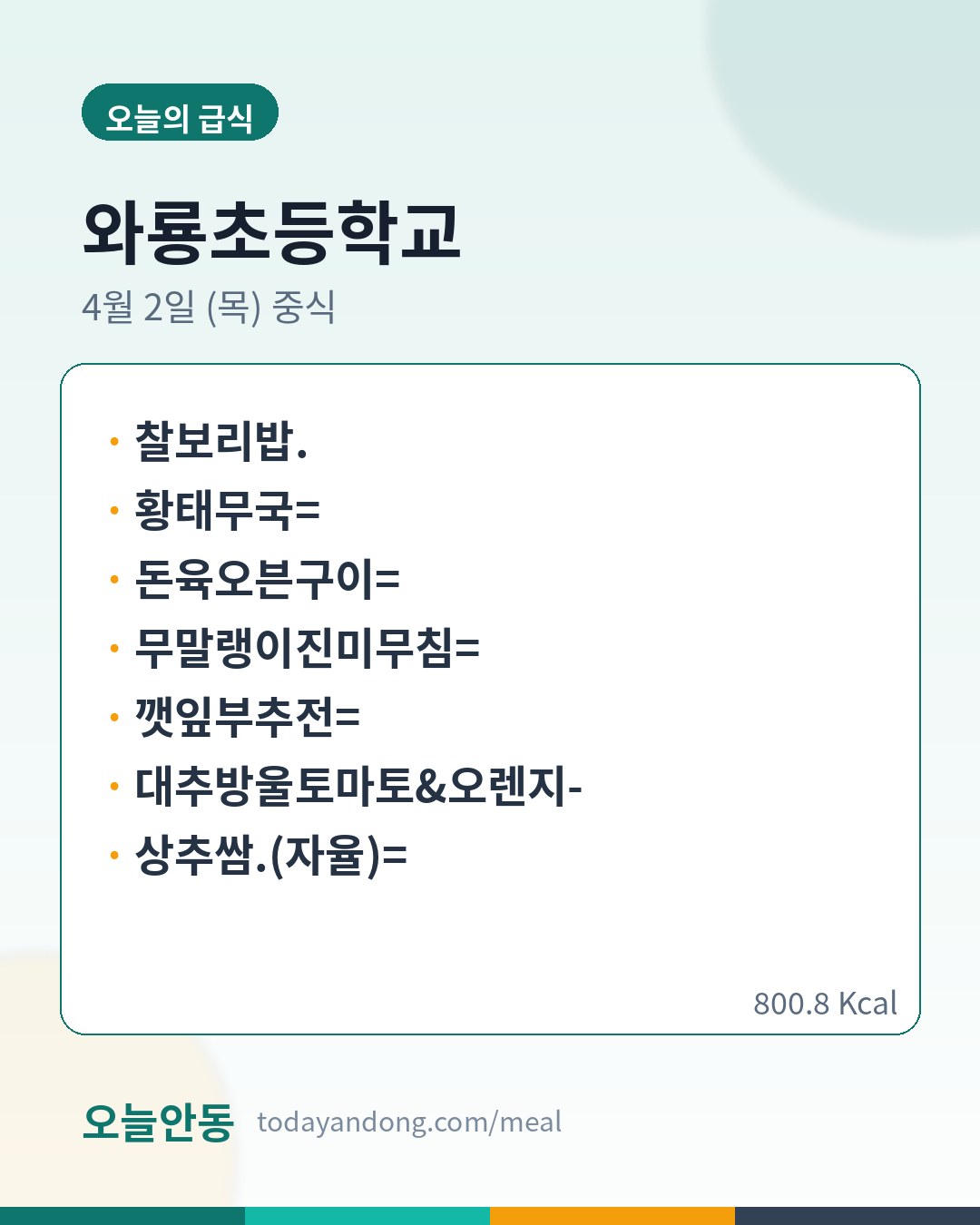 오늘의 급식

와룡초등학교

4월 2일 (목) 중식

• 찰보리밥.
• 황태무국=
• 돈육오븐구이=
• 무말랭이진미무침=
• 깻잎부추전=
• 대추방울토마토&오렌지-
• 상추쌈.(자율)=

800.8 Kcal

오늘안동 todayandong.com/meal